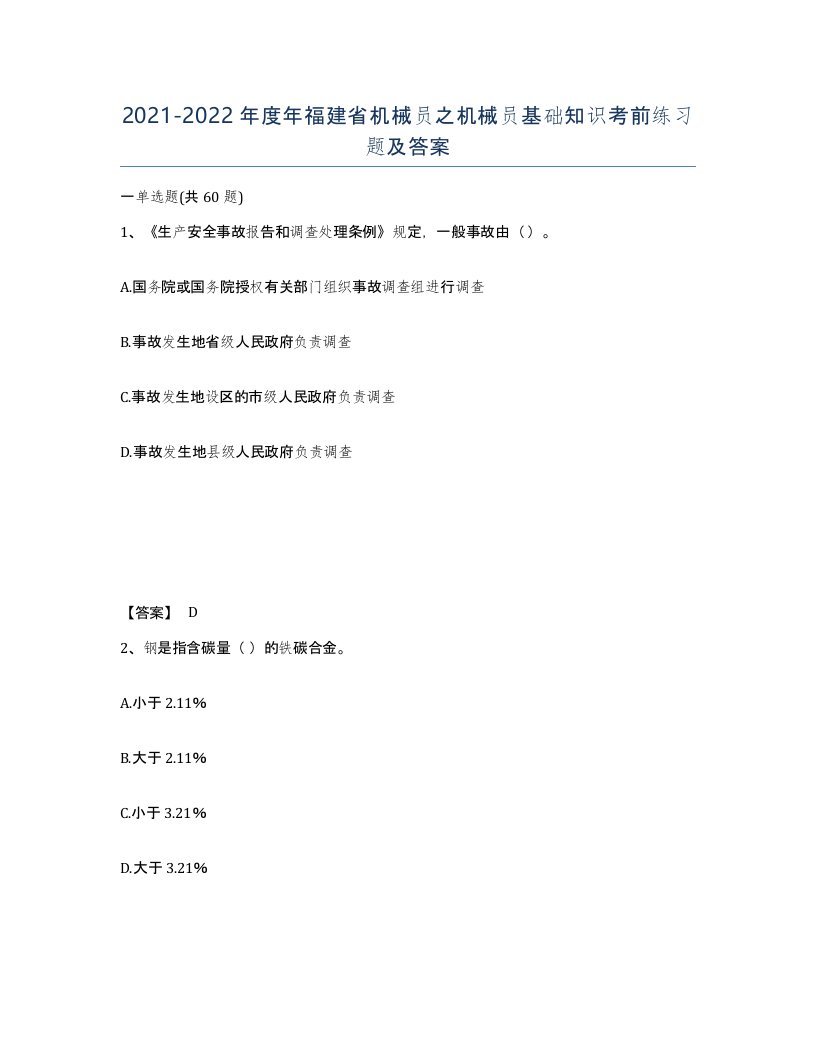 2021-2022年度年福建省机械员之机械员基础知识考前练习题及答案

一单选题(共60题)

1、《生产安全事故报告和调查处理条例》规定，一般事故由（）。

A.国务院或国务院授权有关部门组织事故调查组进行调查

B.事故发生地省级人民政府负责调查

C.事故发生地设区的市级人民政府负责调查

D.事故发生地县级人民政府负责调查

【答案】 D

2、钢是指含碳量（ ）的铁碳合金。

A.小于2.11%

B.大于2.11%

C.小于3.21%

D.大于3.21%